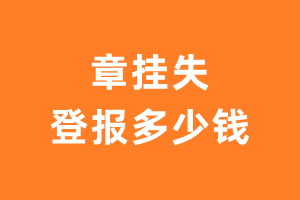 章挂失
登报多少钱